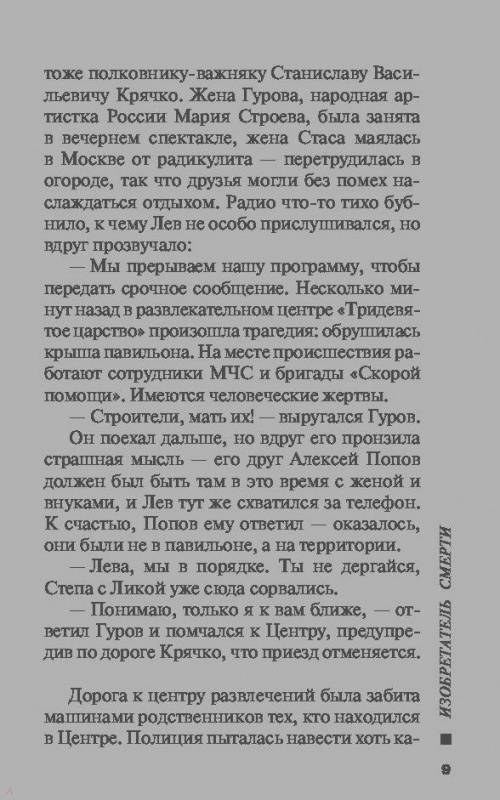 тоже полковнику-важняку Станиславу Васильевичу Крячко. Жена Гурова, народная артистка России Мария Строева, была занята в вечернем спектакле, жена Стаса маялась в Москве от радикулита — перетрудилась в огороде, так что друзья могли без помех наслаждаться отдыхом. Радио что-то тихо бубнило, к чему Лев не особо прислушивался, но вдруг прозвучало:

— Мы прерываем нашу программу, чтобы передать срочное сообщение. Несколько минут назад в развлекательном центре «Тридевятое царство» произошла трагедия: обрушилась крыша павильона. На месте происшествия работают сотрудники МЧС и бригады «Скорой помощи». Имеются человеческие жертвы.

— Строители, мать их! — выругался Гуров.

Он поехал дальше, но вдруг его пронзила страшная мысль — его друг Алексей Попов должен был быть там в это время с женой и внуками, и Лев тут же схватился за телефон. К счастью, Попов ему ответил — оказалось, они были не в павильоне, а на территории.

— Лева, мы в порядке. Ты не дергайся, Степа с Ликой уже сюда сорвались.

— Понимаю, только я к вам ближе, — ответил Гуров и помчался к Центру, предупредив по дороге Крячко, что приезд отменяется.

Дорога к центру развлечений была забита машинами родственников тех, кто находился в Центре. Полиция пыталась навести хоть ка-

ИЗОБРЕТАТЕЛЬ СМЕРТИ

9